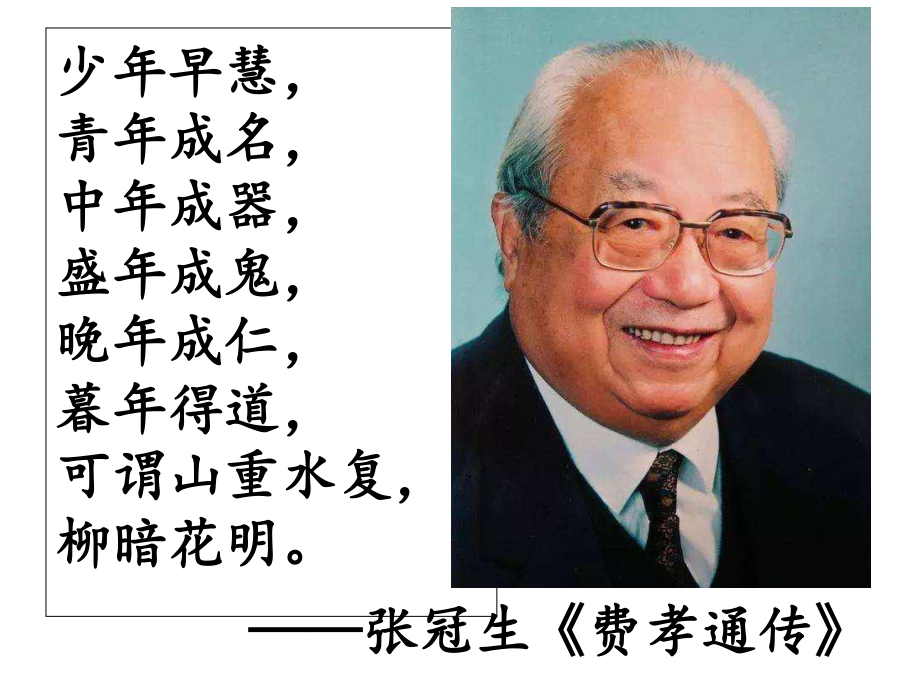 少年早慧，
青年成名，
中年成器，
盛年成鬼，
晚年成仁，
暮年得道，
可谓山重水复，
柳暗花明。

——张冠生《费孝通传》